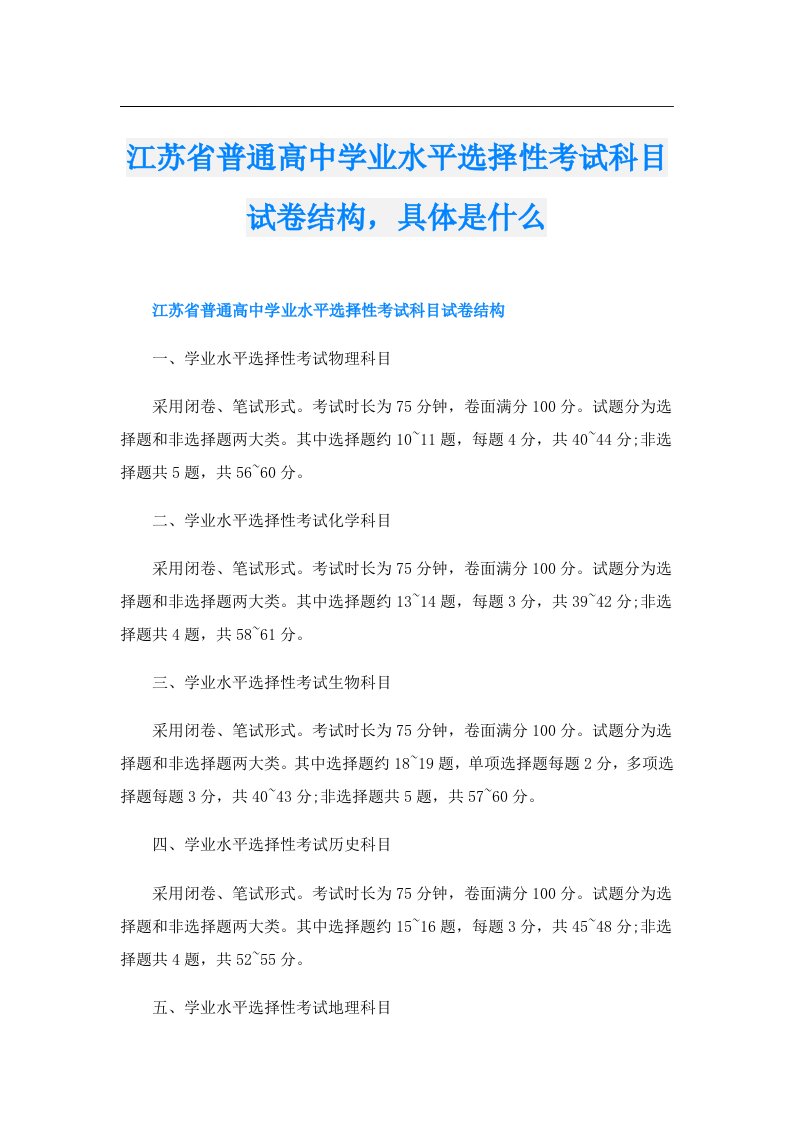 江苏省普通高中学业水平选择性考试科目试卷结构，具体是什么

江苏省普通高中学业水平选择性考试科目试卷结构

一、学业水平选择性考试物理科目

采用闭卷、笔试形式。考试时长为75分钟，卷面满分100分。试题分为选择题和非选择题两大类。其中选择题约10~11题，每题4分，共40~44分;非选择题共5题，共56~60分。

二、学业水平选择性考试化学科目

采用闭卷、笔试形式。考试时长为75分钟，卷面满分100分。试题分为选择题和非选择题两大类。其中选择题约13~14题，每题3分，共39~42分;非选择题共4题，共58~61分。

三、学业水平选择性考试生物科目

采用闭卷、笔试形式。考试时长为75分钟，卷面满分100分。试题分为选择题和非选择题两大类。其中选择题约18~19题，单项选择题每题2分，多项选择题每题3分，共40~43分;非选择题共5题，共57~60分。

四、学业水平选择性考试历史科目

采用闭卷、笔试形式。考试时长为75分钟，卷面满分100分。试题分为选择题和非选择题两大类。其中选择题约15~16题，每题3分，共45~48分;非选择题共4题，共52~55分。

五、学业水平选择性考试地理科目